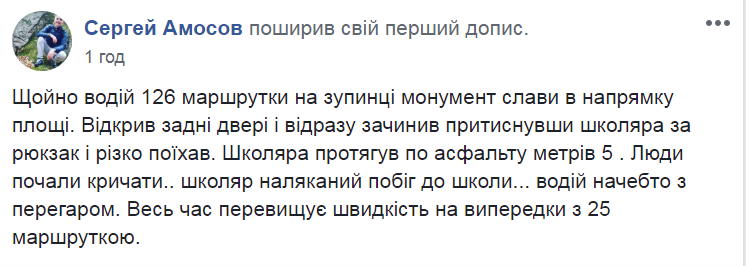 Сергей Амосов поширив свій перший допис.
1 год

Щойно водій 126 маршрутки на зупинці монумент слави в напрямку площі. Відкрив задні двері і відразу зачинив притиснувши школяра за рюкзак і різко поїхав. Школяра протягув по асфальту метрів 5 . Люди почали кричати.. школяр наляканий побіг до школи... водій начебто з перегаром. Весь час перевищує швидкість на випередки з 25 маршруткою.